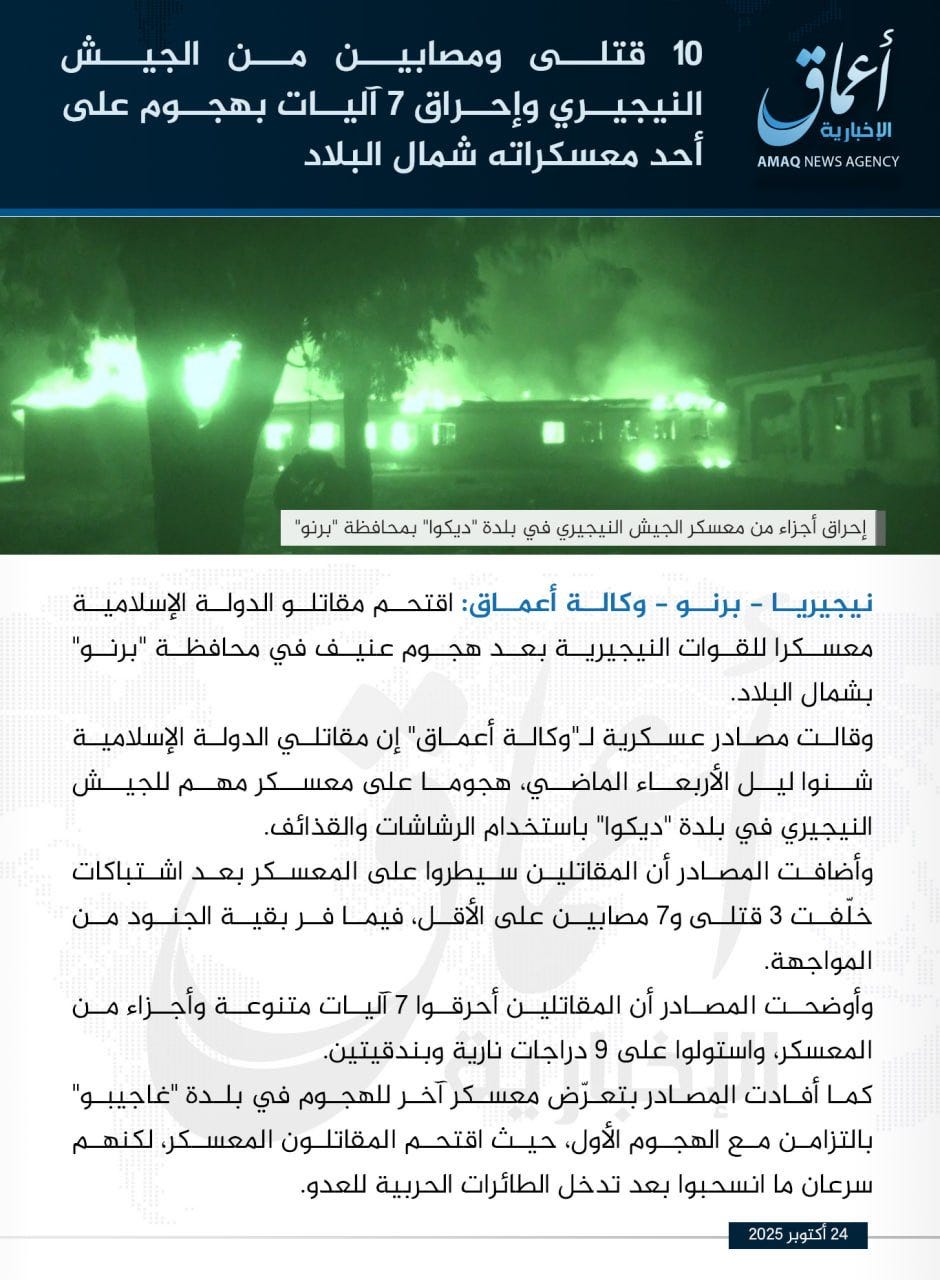 أعماق
الإخبارية
AMAQ NEWS AGENCY

10 قتلى ومصابين من الجيش النيجيري وإحراق 7 آليات بهجوم على أحد معسكراته شمال البلاد

إحراق أجزاء من معسكر الجيش النيجيري في بلدة "ديكوا" بمحافظة "برنو"

نيجيريا - برنو - وكالة أعماق: اقتحم مقاتلو الدولة الإسلامية معسكرا للقوات النيجيرية بعد هجوم عنيف في محافظة "برنو" بشمال البلاد.

وقالت مصادر عسكرية لـ"وكالة أعماق" إن مقاتلي الدولة الإسلامية شنوا ليل الأربعاء الماضي، هجوما على معسكر مهم للجيش النيجيري في بلدة "ديكوا" باستخدام الرشاشات والقذائف.

وأضافت المصادر أن المقاتلين سيطروا على المعسكر بعد اشتباكات خلّفت 3 قتلى و7 مصابين على الأقل، فيما فر بقية الجنود من المواجهة.

وأوضحت المصادر أن المقاتلين أحرقوا 7 آليات متنوعة وأجزاء من المعسكر، واستولوا على 9 دراجات نارية وبندقيتين.

كما أفادت المصادر بتعرّض معسكر آخر للهجوم في بلدة "غاجيبو" بالتزامن مع الهجوم الأول، حيث اقتحم المقاتلون المعسكر، لكنهم سرعان ما انسحبوا بعد تدخل الطائرات الحربية للعدو.

24 أكتوبر 2025